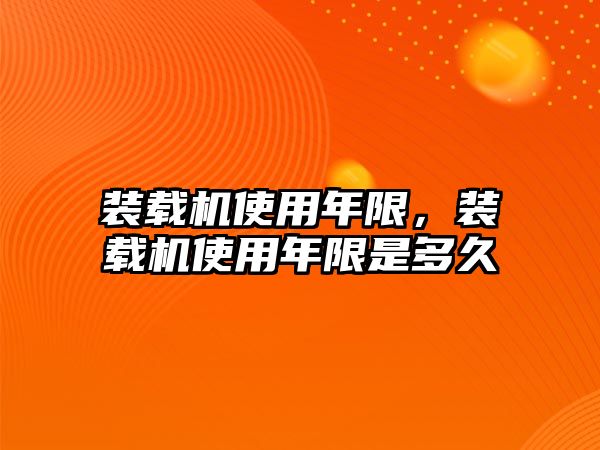 装载机使用年限，装载机使用年限是多久